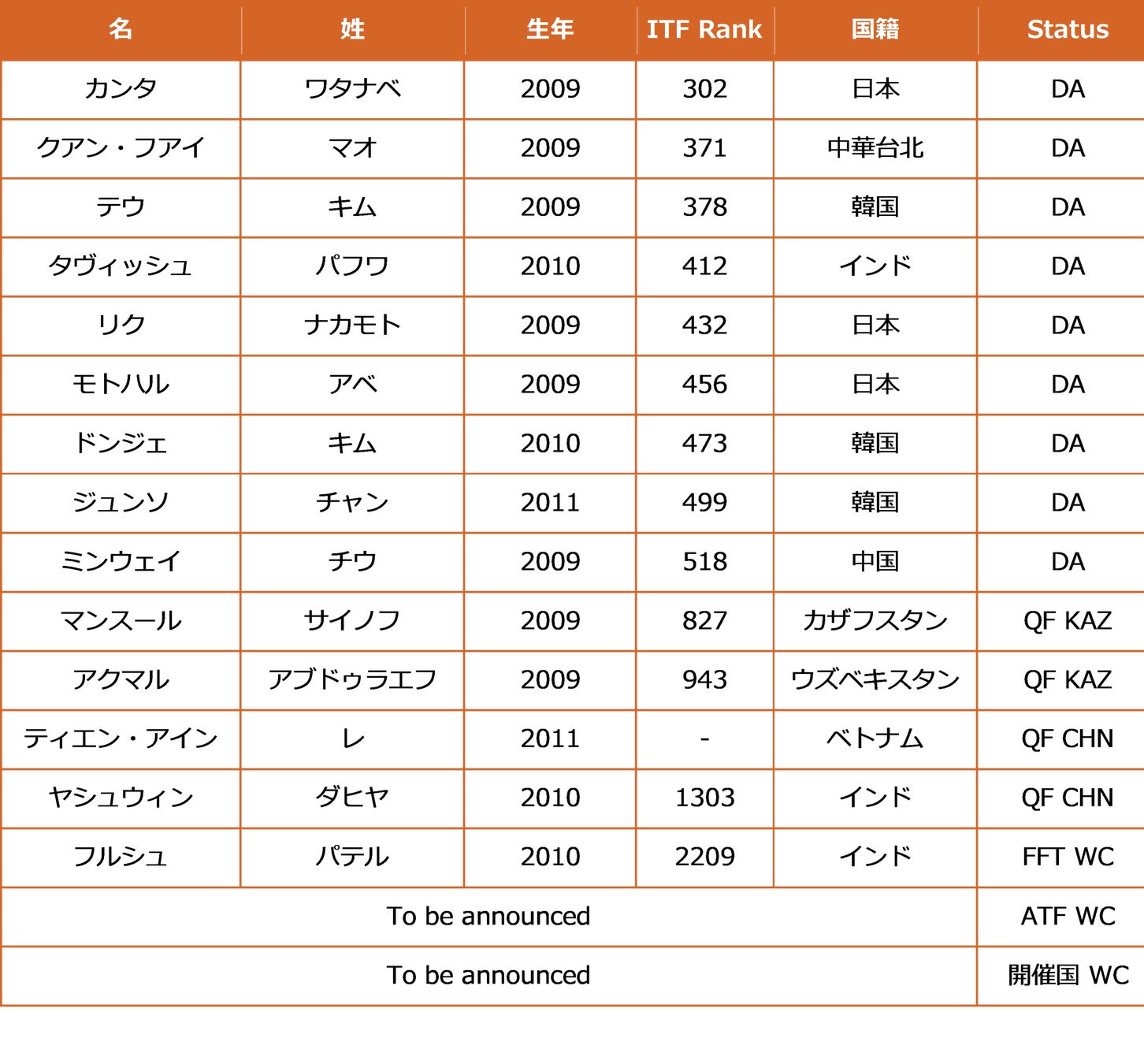 | 名 | 姓 | 生年 | ITF Rank | 国籍 | Status |
|---|---|---|---|---|---|
| カンタ | ワタナベ | 2009 | 302 | 日本 | DA |
| クアン・フアイ | マオ | 2009 | 371 | 中華台北 | DA |
| テウ | キム | 2009 | 378 | 韓国 | DA |
| タヴィッシュ | パフワ | 2010 | 412 | インド | DA |
| リク | ナカモト | 2009 | 432 | 日本 | DA |
| モトハル | アベ | 2009 | 456 | 日本 | DA |
| ドンジェ | キム | 2010 | 473 | 韓国 | DA |
| ジュンソ | チャン | 2011 | 499 | 韓国 | DA |
| ミンウェイ | チウ | 2009 | 518 | 中国 | DA |
| マンスール | サイノフ | 2009 | 827 | カザフスタン | QF KAZ |
| アクマル | アブドゥラエフ | 2009 | 943 | ウズベキスタン | QF KAZ |
| ティエン・アイン | レ | 2011 | - | ベトナム | QF CHN |
| ヤシュウィン | ダヒヤ | 2010 | 1303 | インド | QF CHN |
| フルシュ | パテル | 2010 | 2209 | インド | FFT WC |
| To be announced | | | | | ATF WC |
| To be announced | | | | | 開催国 WC |